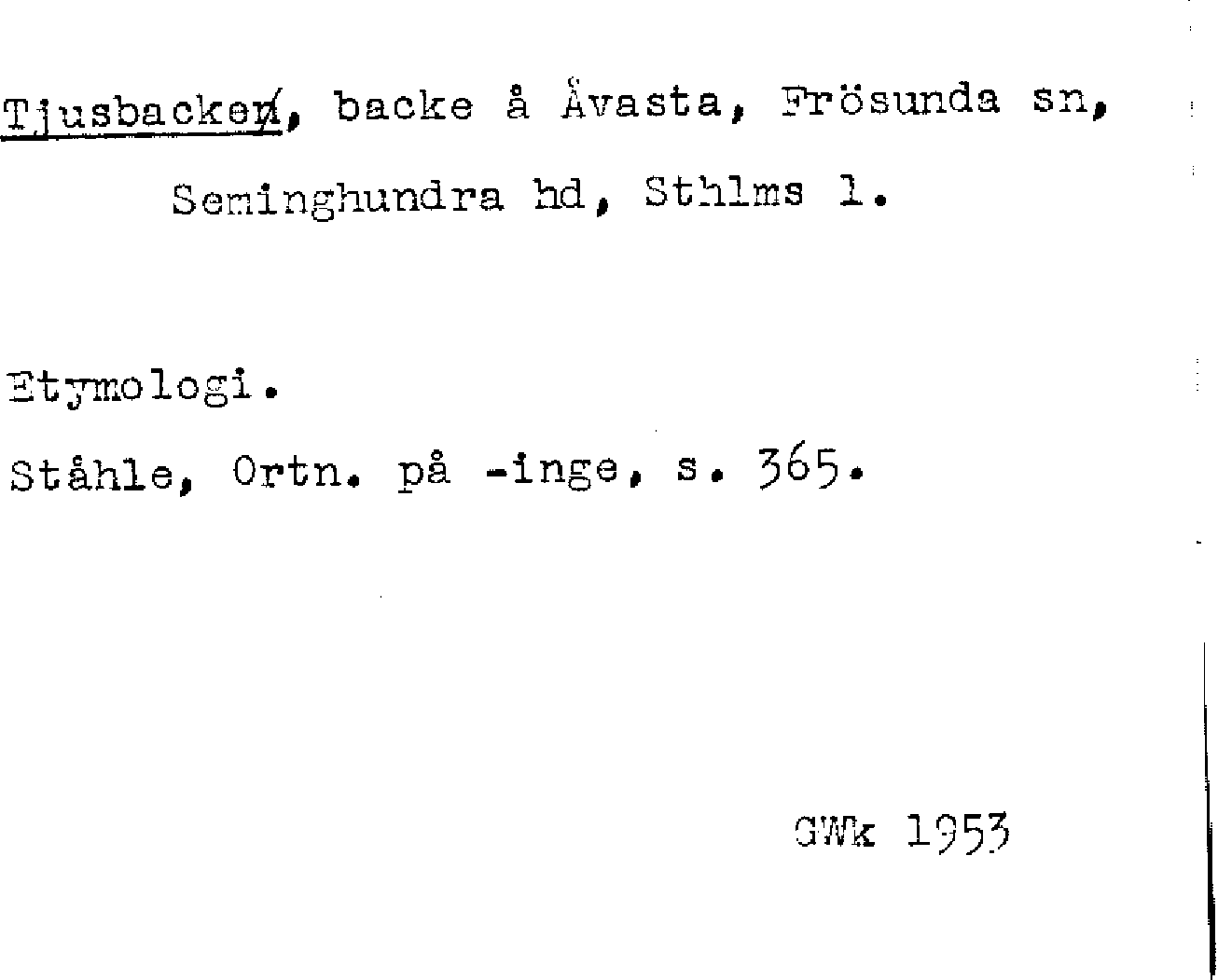 Tjusbacken, backe å Åvasta, Frösunda sn, Seminghundra hd, Sthlms l.

Etymologi.

Ståhle, Ortn. på -inge, s. 365.

GWk 1953